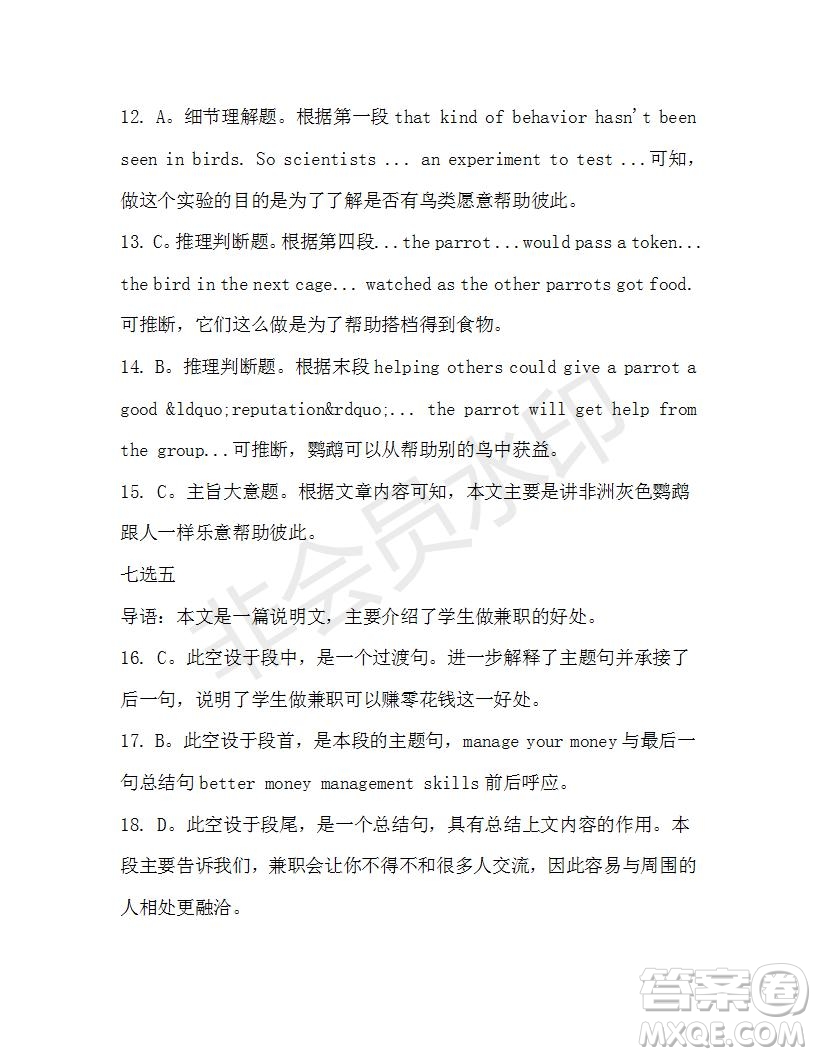 12. A。细节理解题。根据第一段 that kind of behavior hasn't been seen in birds. So scientists ... an experiment to test ...可知，做这个实验的目的是为了了解是否有鸟类愿意帮助彼此。

13. C。推理判断题。根据第四段...the parrot...would pass a token... the bird in the next cage... watched as the other parrots got food. 可推断，它们这么做是为了帮助搭档得到食物。

14. B。推理判断题。根据末段 helping others could give a parrot a good &ldquo;reputation&rdquo;... the parrot will get help from the group...可推断，鹦鹉可以从帮助别的鸟中获益。

15. C。主旨大意题。根据文章内容可知，本文主要是讲非洲灰色鹦鹉跟人一样乐意帮助彼此。

七选五

导语：本文是一篇说明文，主要介绍了学生做兼职的好处。

16. C。此空设于段中，是一个过渡句。进一步解释了主题句并承接了后一句，说明了学生做兼职可以赚零花钱这一好处。

17. B。此空设于段首，是本段的主题句，manage your money 与最后一句总结句 better money management skills 前后呼应。

18. D。此空设于段尾，是一个总结句，具有总结上文内容的作用。本段主要告诉我们，兼职会让你不得不和很多人交流，因此容易与周围的人相处更融洽。

非会员水印

答案圈
MXQE.COM